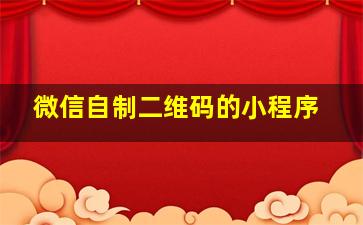 微信自制二维码的小程序